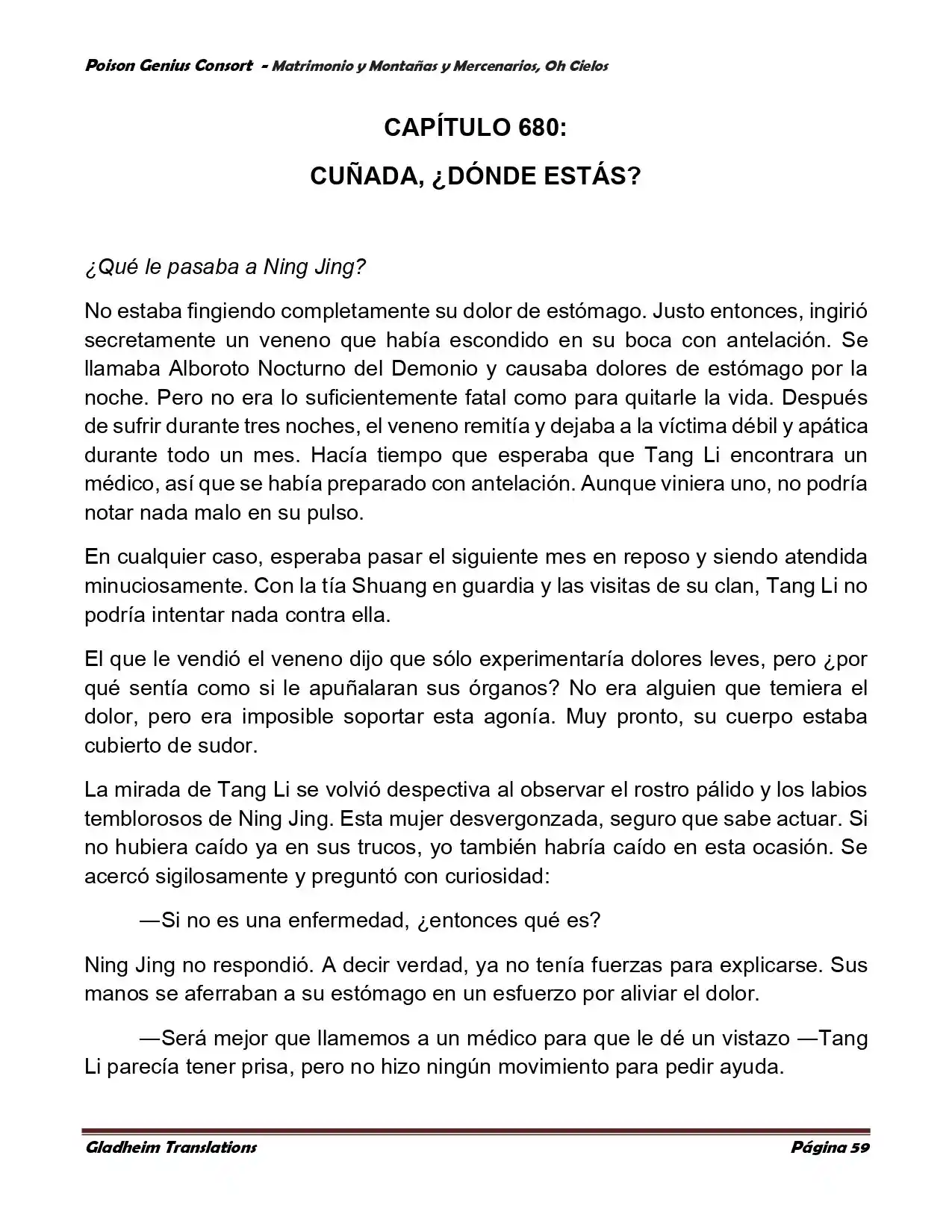 Poison Genius Consort - Matrimonio y Montañas y Mercenarios, Oh Cielos

CAPÍTULO 680:

CUÑADA, ¿DÓNDE ESTÁS?

¿Qué le pasaba a Ning Jing?

No estaba fingiendo completamente su dolor de estómago. Justo entonces, ingirió secretamente un veneno que había escondido en su boca con antelación. Se llamaba Alboroto Nocturno del Demonio y causaba dolores de estómago por la noche. Pero no era lo suficientemente fatal como para quitarle la vida. Después de sufrir durante tres noches, el veneno remitía y dejaba a la víctima débil y apática durante todo un mes. Hacía tiempo que esperaba que Tang Li encontrara un médico, así que se había preparado con antelación. Aunque viniera uno, no podría notar nada malo en su pulso.

En cualquier caso, esperaba pasar el siguiente mes en reposo y siendo atendida minuciosamente. Con la tía Shuang en guardia y las visitas de su clan, Tang Li no podría intentar nada contra ella.

El que le vendió el veneno dijo que sólo experimentaría dolores leves, pero ¿por qué sentía como si le apuñalaran sus órganos? No era alguien que temiera el dolor, pero era imposible soportar esta agonía. Muy pronto, su cuerpo estaba cubierto de sudor.

La mirada de Tang Li se volvió despectiva al observar el rostro pálido y los labios temblorosos de Ning Jing. Esta mujer desvergonzada, seguro que sabe actuar. Si no hubiera caído ya en sus trucos, yo también habría caído en esta ocasión. Se acercó sigilosamente y preguntó con curiosidad:

—Si no es una enfermedad, ¿entonces qué es?

Ning Jing no respondió. A decir verdad, ya no tenía fuerzas para explicarse. Sus manos se aferraban a su estómago en un esfuerzo por aliviar el dolor.

—Será mejor que llamemos a un médico para que le dé un vistazo —Tang Li parecía tener prisa, pero no hizo ningún movimiento para pedir ayuda.

Gladheim Translations Página 59